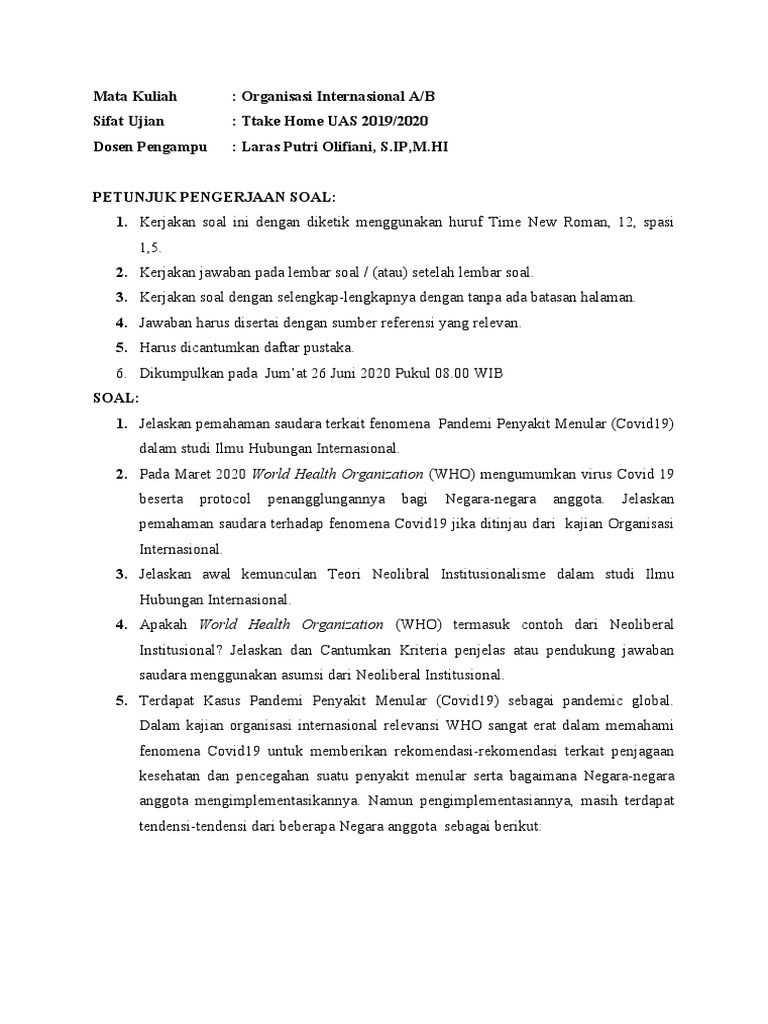 Mata Kuliah : Organisasi Internasional A/B
Sifat Ujian : Ttake Home UAS 2019/2020
Dosen Pengampu : Laras Putri Olifiani, S.IP,M.HI

PETUNJUK PENGERJAAN SOAL:
1. Kerjakan soal ini dengan diketik menggunakan huruf Time New Roman, 12, spasi 1,5.
2. Kerjakan jawaban pada lembar soal / (atau) setelah lembar soal.
3. Kerjakan soal dengan selengkap-lengkapnya dengan tanpa ada batasan halaman.
4. Jawaban harus disertai dengan sumber referensi yang relevan.
5. Harus dicantumkan daftar pustaka.
6. Dikumpulkan pada Jum'at 26 Juni 2020 Pukul 08.00 WIB
SOAL:
1. Jelaskan pemahaman saudara terkait fenomena Pandemi Penyakit Menular (Covid19) dalam studi Ilmu Hubungan Internasional.
2. Pada Maret 2020 World Health Organization (WHO) mengumumkan virus Covid 19 beserta protocol penangglungannya bagi Negara-negara anggota. Jelaskan pemahaman saudara terhadap fenomena Covid19 jika ditinjau dari kajian Organisasi Internasional.
3. Jelaskan awal kemunculan Teori Neolibral Institusionalisme dalam studi Ilmu Hubungan Internasional.
4. Apakah World Health Organization (WHO) termasuk contoh dari Neoliberal Institusional? Jelaskan dan Cantumkan Kriteria penjelas atau pendukung jawaban saudara menggunakan asumsi dari Neoliberal Institusional.
5. Terdapat Kasus Pandemi Penyakit Menular (Covid19) sebagai pandemic global. Dalam kajian organisasi internasional relevansi WHO sangat erat dalam memahami fenomena Covid19 untuk memberikan rekomendasi-rekomendasi terkait penjagaan kesehatan dan pencegahan suatu penyakit menular serta bagaimana Negara-negara anggota mengimplementasikannya. Namun pengimplementasiannya, masih terdapat tendensi-tendensi dari beberapa Negara anggota sebagai berikut: